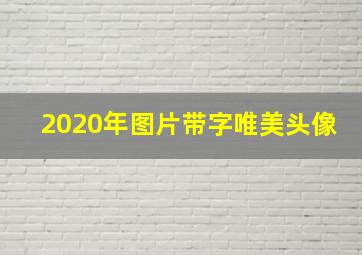 2020年图片带字唯美头像